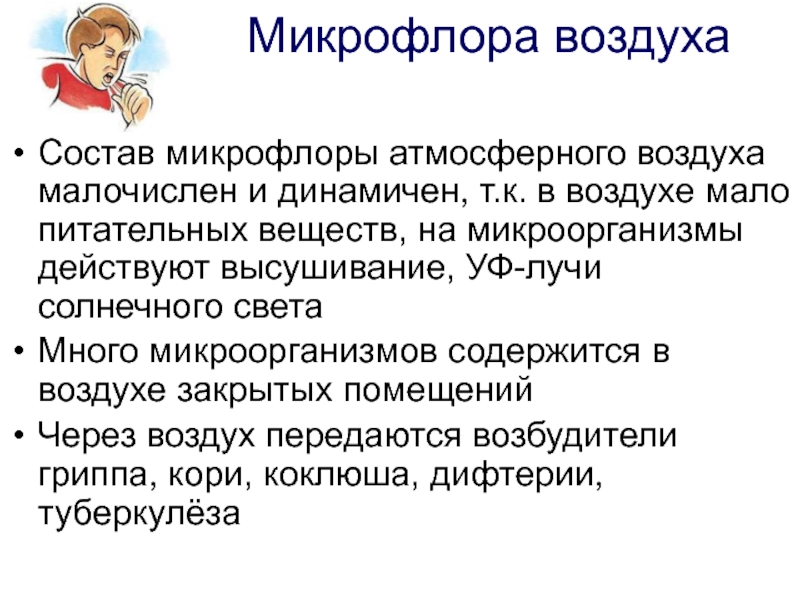 Микрофлора воздуха

• Состав микрофлоры атмосферного воздуха малочислен и динамичен, т.к. в воздухе мало питательных веществ, на микроорганизмы действуют высушивание, УФ-лучи солнечного света
• Много микроорганизмов содержится в воздухе закрытых помещений
• Через воздух передаются возбудители гриппа, кори, коклюша, дифтерии, туберкулёза